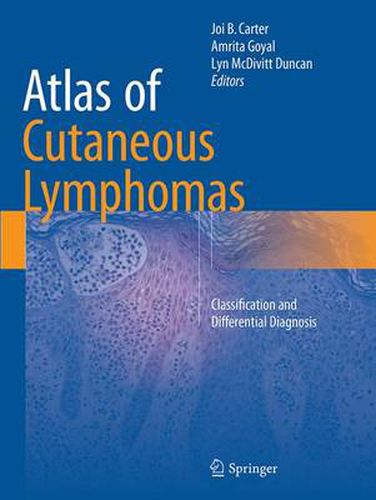 Joi B. Carter
Amrita Goyal
Lyn McDivitt Duncan
Editors

Atlas of Cutaneous Lymphomas

Classification and Differential Diagnosis

Springer